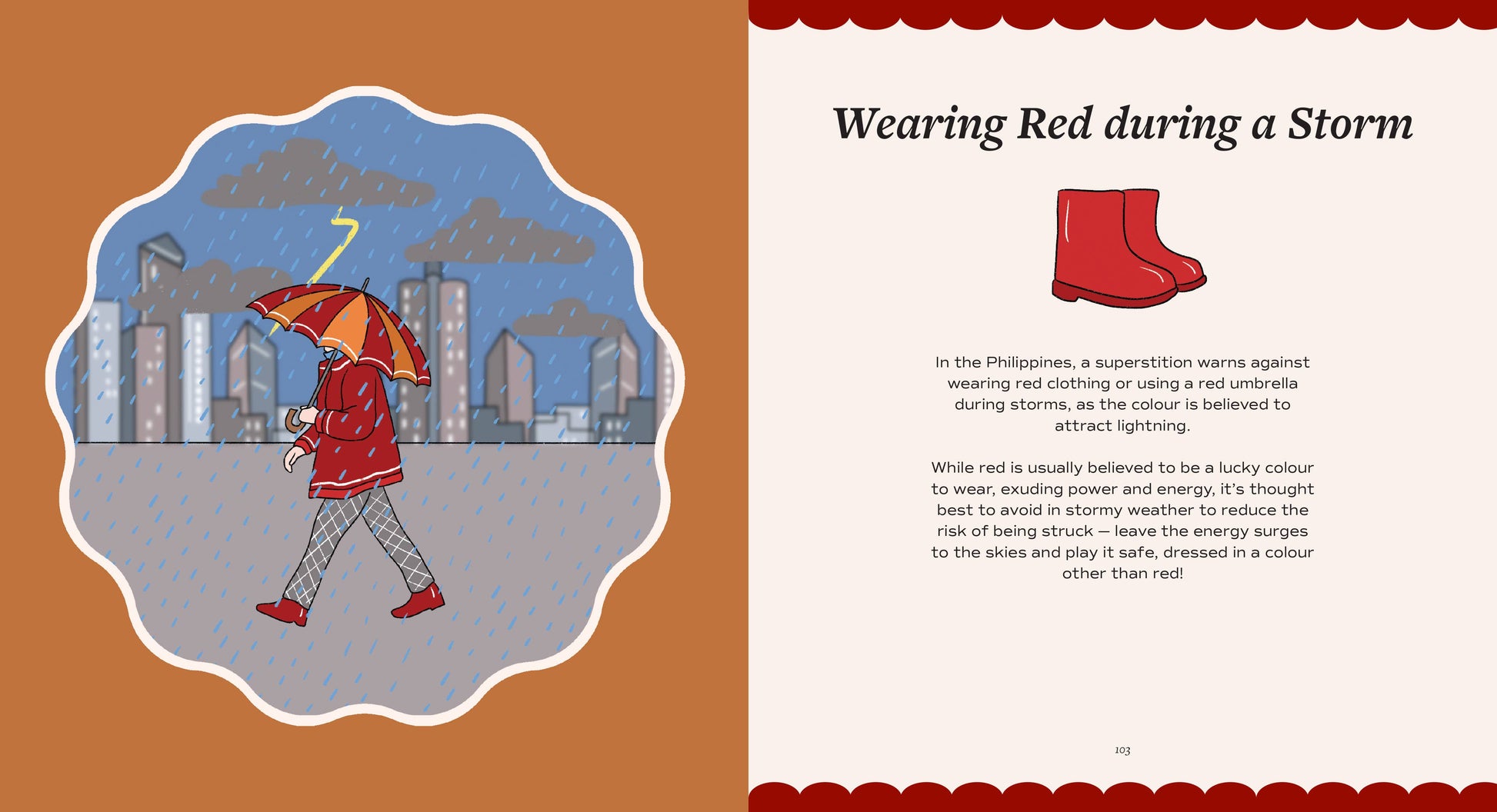 Wearing Red during a Storm

In the Philippines, a superstition warns against wearing red clothing or using a red umbrella during storms, as the colour is believed to attract lightning.

While red is usually believed to be a lucky colour to wear, exuding power and energy, it's thought best to avoid in stormy weather to reduce the risk of being struck — leave the energy surges to the skies and play it safe, dressed in a colour other than red!

103